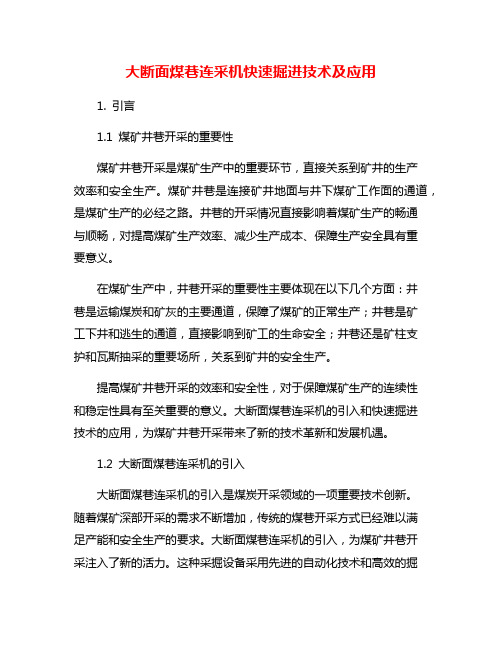 大断面煤巷连采机快速掘进技术及应用

1. 引言

1.1 煤矿井巷开采的重要性

煤矿井巷开采是煤矿生产中的重要环节，直接关系到矿井的生产效率和安全生产。煤矿井巷是连接矿井地面与井下煤矿工作面的通道，是煤矿生产的必经之路。井巷的开采情况直接影响着煤矿生产的畅通与顺畅，对提高煤矿生产效率、减少生产成本、保障生产安全具有重要意义。

在煤矿生产中，井巷开采的重要性主要体现在以下几个方面：井巷是运输煤炭和矿灰的主要通道，保障了煤矿的正常生产；井巷是矿工下井和逃生的通道，直接影响到矿工的生命安全；井巷还是矿柱支护和瓦斯抽采的重要场所，关系到矿井的安全生产。

提高煤矿井巷开采的效率和安全性，对于保障煤矿生产的连续性和稳定性具有至关重要的意义。大断面煤巷连采机的引入和快速掘进技术的应用，为煤矿井巷开采带来了新的技术革新和发展机遇。

1.2 大断面煤巷连采机的引入

大断面煤巷连采机的引入是煤炭开采领域的一项重要技术创新。随着煤矿深部开采的需求不断增加，传统的煤巷开采方式已经难以满足产能和安全生产的要求。大断面煤巷连采机的引入，为煤矿井巷开采注入了新的活力。这种采掘设备采用先进的自动化技术和高效的掘